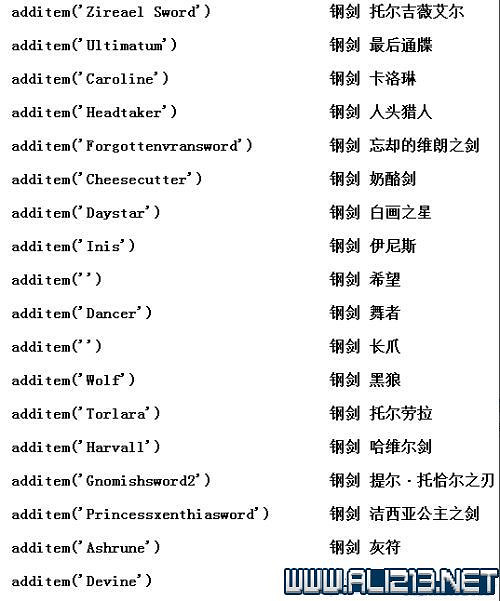 | | |
|---|---|
| additem('Zireael Sword') | 钢剑 托尔吉薇艾尔 |
| additem('Ultimatum') | 钢剑 最后通牒 |
| additem('Caroline') | 钢剑 卡洛琳 |
| additem('Headtaker') | 钢剑 人头猎人 |
| additem('Forgottenvransword') | 钢剑 忘却的维朗之剑 |
| additem('Cheesecutter') | 钢剑 奶酪剑 |
| additem('Daystar') | 钢剑 白画之星 |
| additem('Inis') | 钢剑 伊尼斯 |
| additem('') | 钢剑 希望 |
| additem('Dancer') | 钢剑 舞者 |
| additem('') | 钢剑 长爪 |
| additem('Wolf') | 钢剑 黑狼 |
| additem('Torlara') | 钢剑 托尔劳拉 |
| additem('Harvall') | 钢剑 哈维尔剑 |
| additem('Gnomishsword2') | 钢剑 提尔·托恰尔之刃 |
| additem('Princessxenthiasword') | 钢剑 洁西亚公主之剑 |
| additem('Ashrune') | 钢剑 灰符 |
| additem('Devine') | |

WWW.ALI213.NET